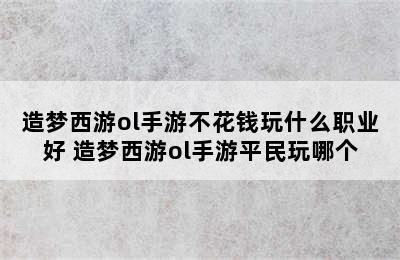 造梦西游ol手游不花钱玩什么职业好 造梦西游ol手游平民玩哪个